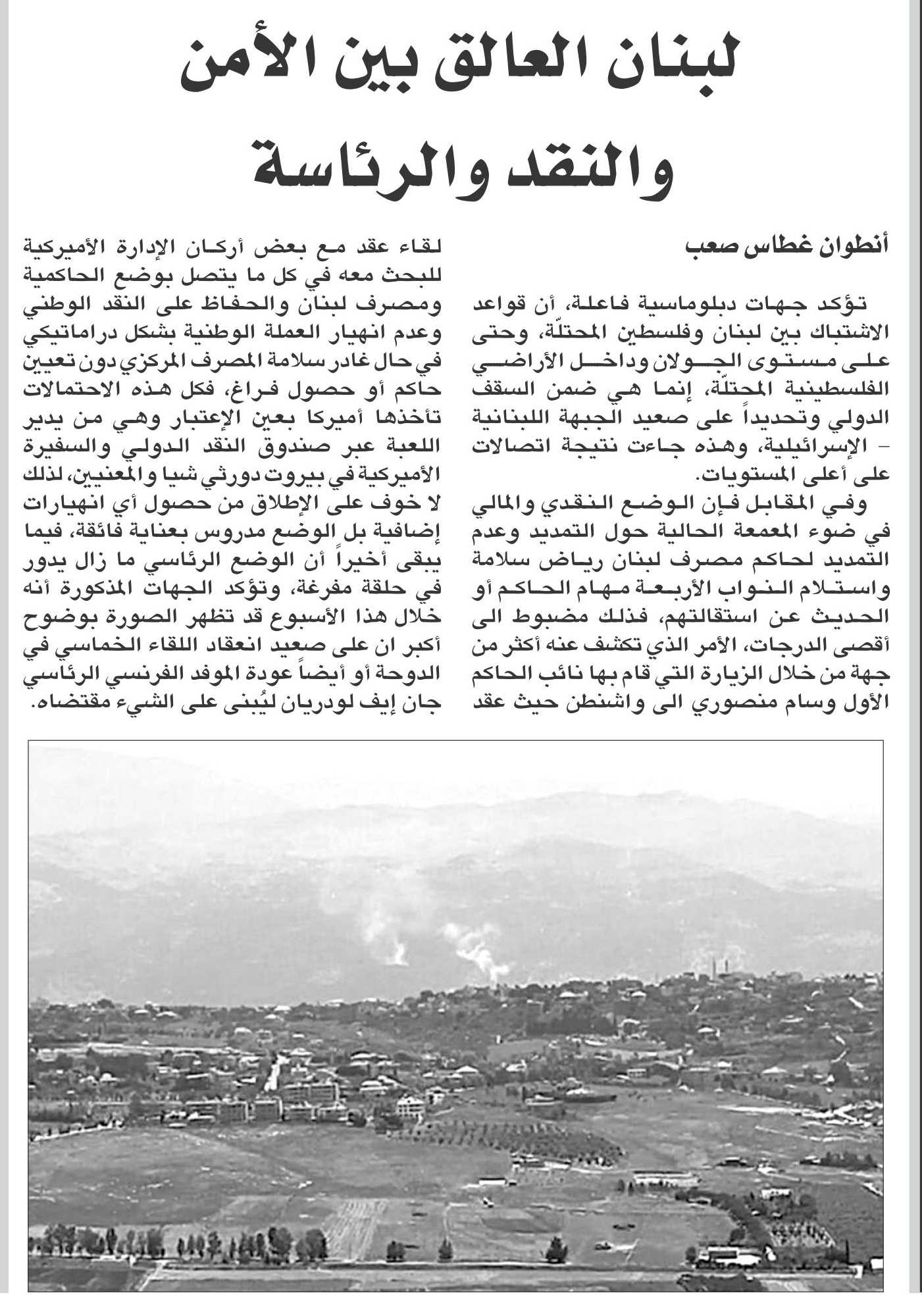 لبنان العالق بين الأمن والنقد والرئاسة

أنطوان غطاس صعب

تؤكد جهات دبلوماسية فاعلة، أن قواعد الاشتباك بين لبنان وفلسطين المحتلّة، وحتى على مستوى الجولان وداخل الأراضي الفلسطينية المحتلّة، إنما هي ضمن السقف الدولي وتحديداً على صعيد الجبهة اللبنانية - الإسرائيلية، وهذه جاءت نتيجة اتصالات على أعلى المستويات.

وفي المقابل فإن الوضع النقدي والمالي في ضوء المعمعة الحالية حول التمديد وعدم التمديد لحاكم مصرف لبنان رياض سلامة واستلام النواب الأربعة مهام الحاكم أو الحديث عن استقالتهم، فذلك مضبوط الى أقصى الدرجات، الأمر الذي تكشف عنه أكثر من جهة من خلال الزيارة التي قام بها نائب الحاكم الأول وسام منصوري الى واشنطن حيث عقد لقاء عقد مع بعض أركان الإدارة الأميركية للبحث معه في كل ما يتصل بوضع الحاكمية ومصرف لبنان والحفاظ على النقد الوطني وعدم انهيار العملة الوطنية بشكل دراماتيكي في حال غادر سلامة المصرف المركزي دون تعيين حاكم أو حصول فراغ، فكل هذه الاحتمالات تأخذها أميركا بعين الإعتبار وهي من يدير اللعبة عبر صندوق النقد الدولي والسفيرة الأميركية في بيروت دورثي شيا والمعنيين، لذلك لا خوف على الإطلاق من حصول أي انهيارات إضافية بل الوضع مدروس بعناية فائقة، فيما يبقى أخيراً أن الوضع الرئاسي ما زال يدور في حلقة مفرغة، وتؤكد الجهات المذكورة أنه خلال هذا الأسبوع قد تظهر الصورة بوضوح أكبر ان على صعيد انعقاد اللقاء الخماسي في الدوحة أو أيضاً عودة الموفد الفرنسي الرئاسي جان إيف لودريان ليُبنى على الشيء مقتضاه.